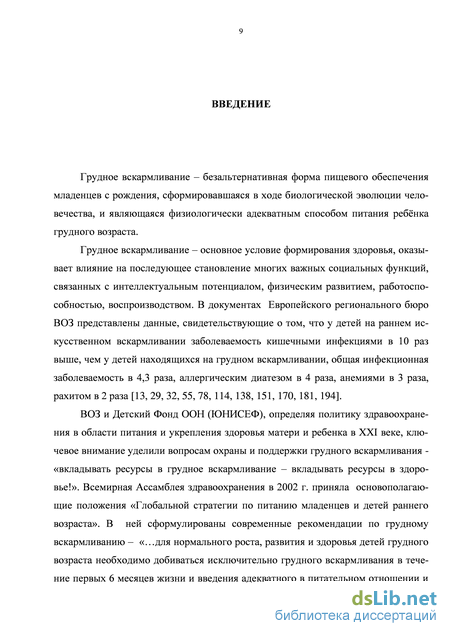 9

ВВЕДЕНИЕ

Грудное вскармливание – безальтернативная форма пищевого обеспечения младенцев с рождения, сформировавшаяся в ходе биологической эволюции человечества, и являющаяся физиологически адекватным способом питания ребёнка грудного возраста.

Грудное вскармливание – основное условие формирования здоровья, оказывает влияние на последующее становление многих важных социальных функций, связанных с интеллектуальным потенциалом, физическим развитием, работоспособностью, воспроизводством. В документах Европейского регионального бюро ВОЗ представлены данные, свидетельствующие о том, что у детей на раннем искусственном вскармливании заболеваемость кишечными инфекциями в 10 раз выше, чем у детей находящихся на грудном вскармливании, общая инфекционная заболеваемость в 4,3 раза, аллергическим диатезом в 4 раза, анемиями в 3 раза, рахитом в 2 раза [13, 29, 32, 55, 78, 114, 138, 151, 170, 181, 194].

ВОЗ и Детский Фонд ООН (ЮНИСЕФ), определяя политику здравоохранения в области питания и укрепления здоровья матери и ребенка в XXI веке, ключевое внимание уделили вопросам охраны и поддержки грудного вскармливания - «вкладывать ресурсы в грудное вскармливание – вкладывать ресурсы в здоровье!». Всемирная Ассамблея здравоохранения в 2002 г. приняла основополагающие положения «Глобальной стратегии по питанию младенцев и детей раннего возраста». В ней сформулированы современные рекомендации по грудному вскармливанию – «…для нормального роста, развития и здоровья детей грудного возраста необходимо добиваться исключительно грудного вскармливания в течение первых 6 месяцев жизни и введения адекватного в питательном отношении и

dsLib.net
библиотека диссертаций